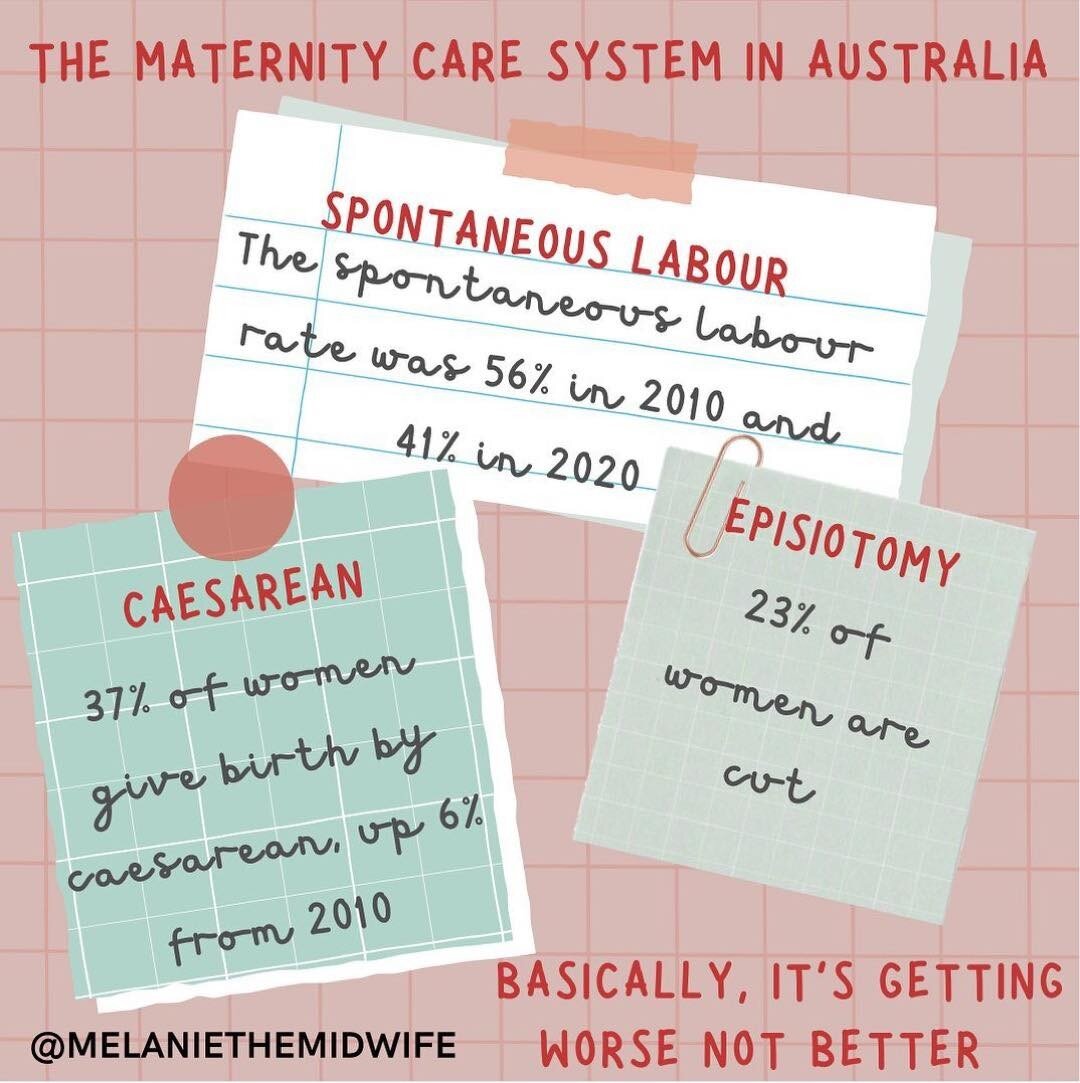 THE MATERNITY CARE SYSTEM IN AUSTRALIA

SPONTANEOUS LABOUR

The spontaneous labour rate was 56% in 2010 and 41% in 2020

CAESAREAN

37% of women give birth by caesarean, up 6% from 2010

EPISIOTOMY

23% of women are cut

BASICALLY, IT'S GETTING WORSE NOT BETTER

@MELANIETHEMIDWIFE